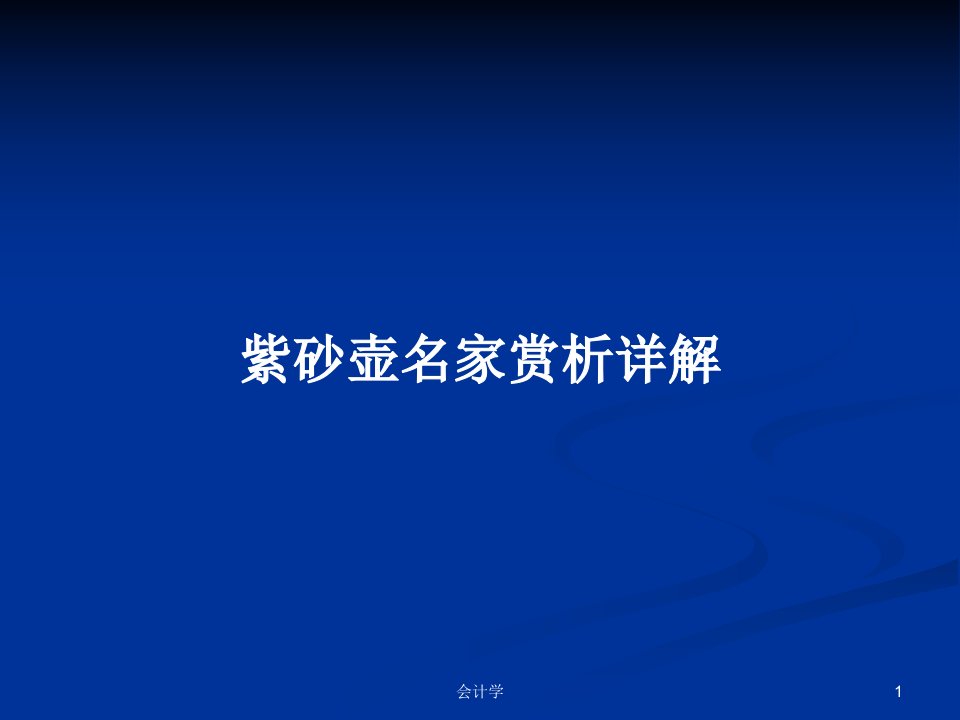 紫砂壶名家赏析详解

会计学

1